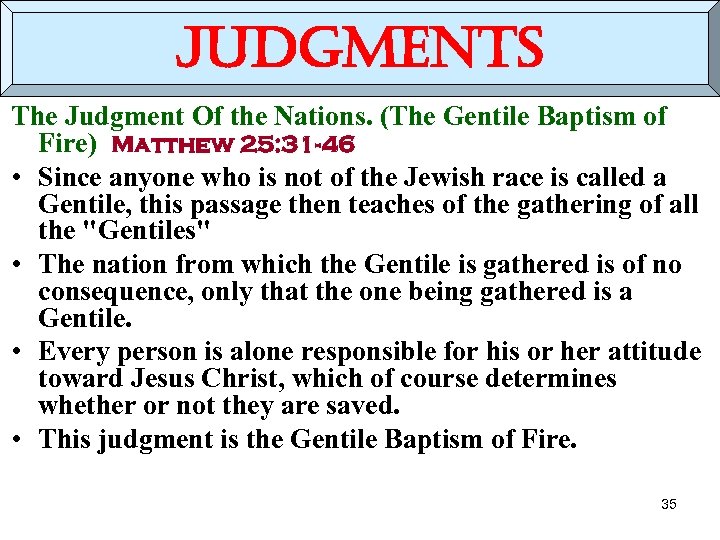 JUDGMENTS

The Judgment Of the Nations. (The Gentile Baptism of Fire) MATTHEW 25:31-46

• Since anyone who is not of the Jewish race is called a Gentile, this passage then teaches of the gathering of all the "Gentiles"

• The nation from which the Gentile is gathered is of no consequence, only that the one being gathered is a Gentile.

• Every person is alone responsible for his or her attitude toward Jesus Christ, which of course determines whether or not they are saved.

• This judgment is the Gentile Baptism of Fire.

35